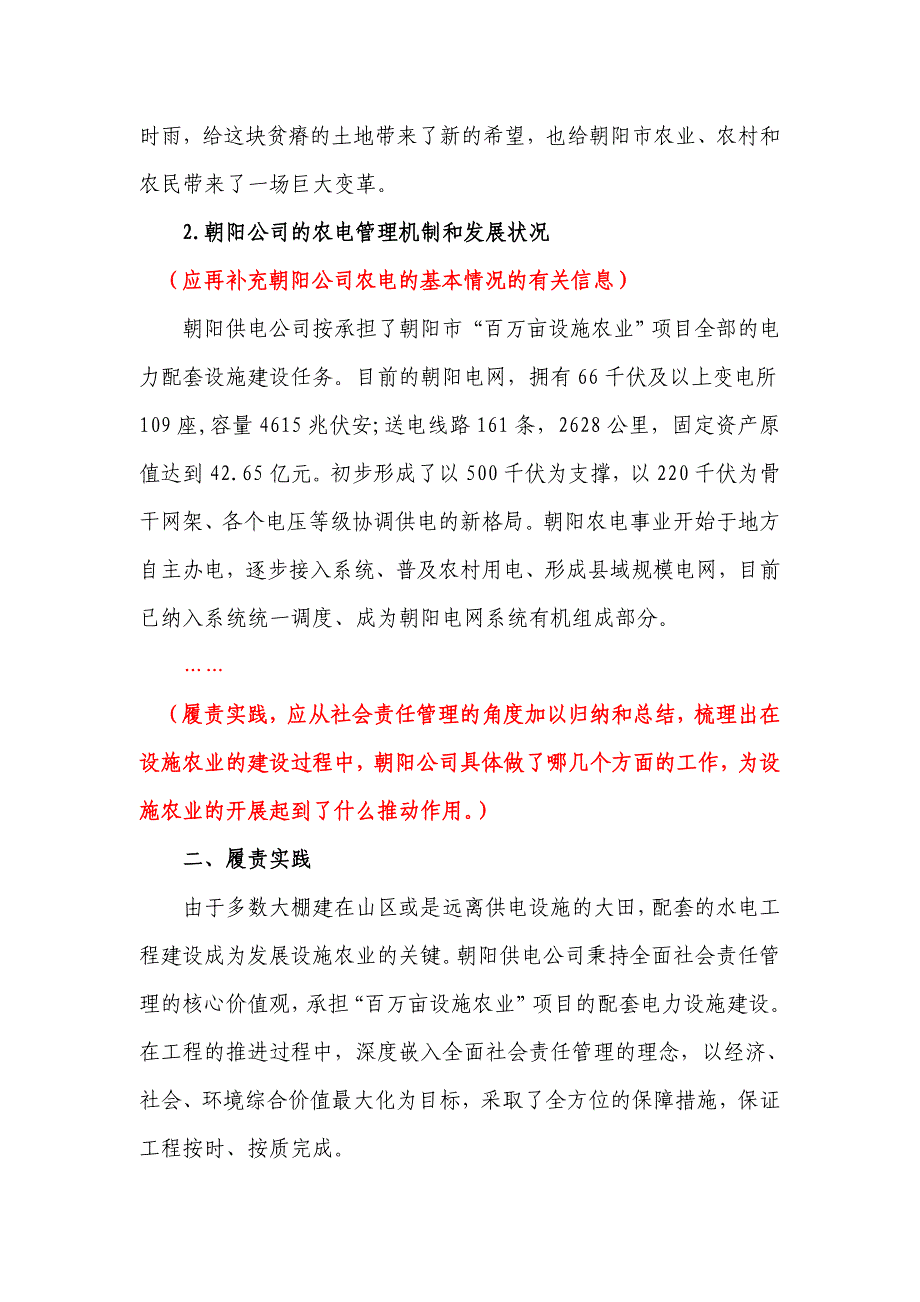 时雨，给这块贫瘠的土地带来了新的希望，也给朝阳市农业、农村和农民带来了一场巨大变革。

2.朝阳公司的农电管理机制和发展状况

（应再补充朝阳公司农电的基本情况的有关信息）

朝阳供电公司按承担了朝阳市“百万亩设施农业”项目全部的电力配套设施建设任务。目前的朝阳电网，拥有 66 千伏及以上变电所 109 座，容量 4615 兆伏安；送电线路 161 条，2628 公里，固定资产原值达到 42.65 亿元。初步形成了以 500 千伏为支撑，以 220 千伏为骨干网架、各个电压等级协调供电的新格局。朝阳农电事业开始于地方自主办电，逐步接入系统、普及农村用电、形成县域规模电网，目前已纳入系统统一调度、成为朝阳电网系统有机组成部分。

……

（履责实践，应从社会责任管理的角度加以归纳和总结，梳理出在设施农业的建设过程中，朝阳公司具体做了哪几个方面的工作，为设施农业的开展起到了什么推动作用。）

二、履责实践

由于多数大棚建在山区或是远离供电设施的大田，配套的水电工程建设成为发展设施农业的关键。朝阳供电公司秉持全面社会责任管理的核心价值观，承担“百万亩设施农业”项目的配套电力设施建设。在工程的推进过程中，深度嵌入全面社会责任管理的理念，以经济、社会、环境综合价值最大化为目标，采取了全方位的保障措施，保证工程按时、按质完成。